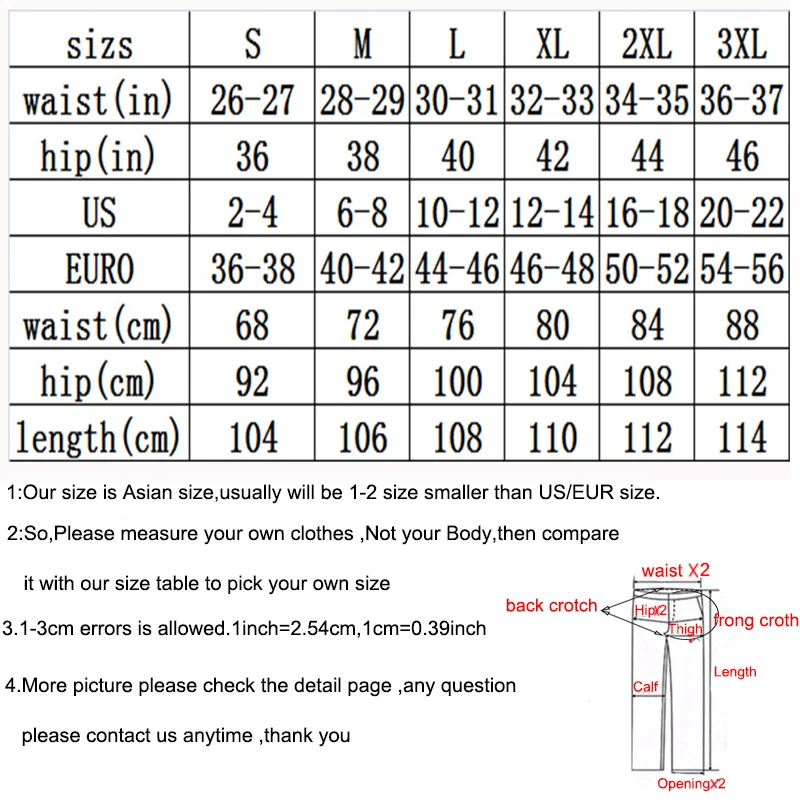 | sizs | S | M | L | XL | 2XL | 3XL |
|---|---|---|---|---|---|---|
| waist(in) | 26-27 | 28-29 | 30-31 | 32-33 | 34-35 | 36-37 |
| hip(in) | 36 | 38 | 40 | 42 | 44 | 46 |
| US | 2-4 | 6-8 | 10-12 | 12-14 | 16-18 | 20-22 |
| EURO | 36-38 | 40-42 | 44-46 | 46-48 | 50-52 | 54-56 |
| waist(cm) | 68 | 72 | 76 | 80 | 84 | 88 |
| hip(cm) | 92 | 96 | 100 | 104 | 108 | 112 |
| length(cm) | 104 | 106 | 108 | 110 | 112 | 114 |

1:Our size is Asian size,usually will be 1-2 size smaller than US/EUR size.

2:So,Please measure your own clothes ,Not your Body,then compare it with our size table to pick your own size

3.1-3cm errors is allowed.1inch=2.54cm,1cm=0.39inch

4.More picture please check the detail page ,any question please contact us anytime ,thank you

waist X2
back crotch
HipX2
Thigh
frong croth
Length
Calf
OpeningX2